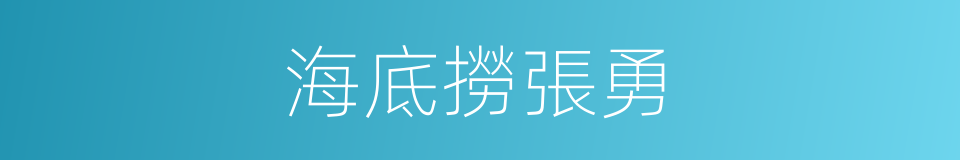 海底撈張勇